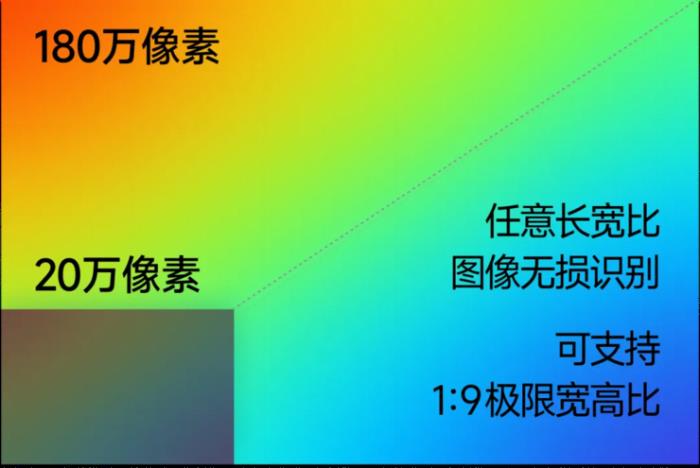 180万像素

20万像素

任意长宽比
图像无损识别

可支持
1:9极限宽高比